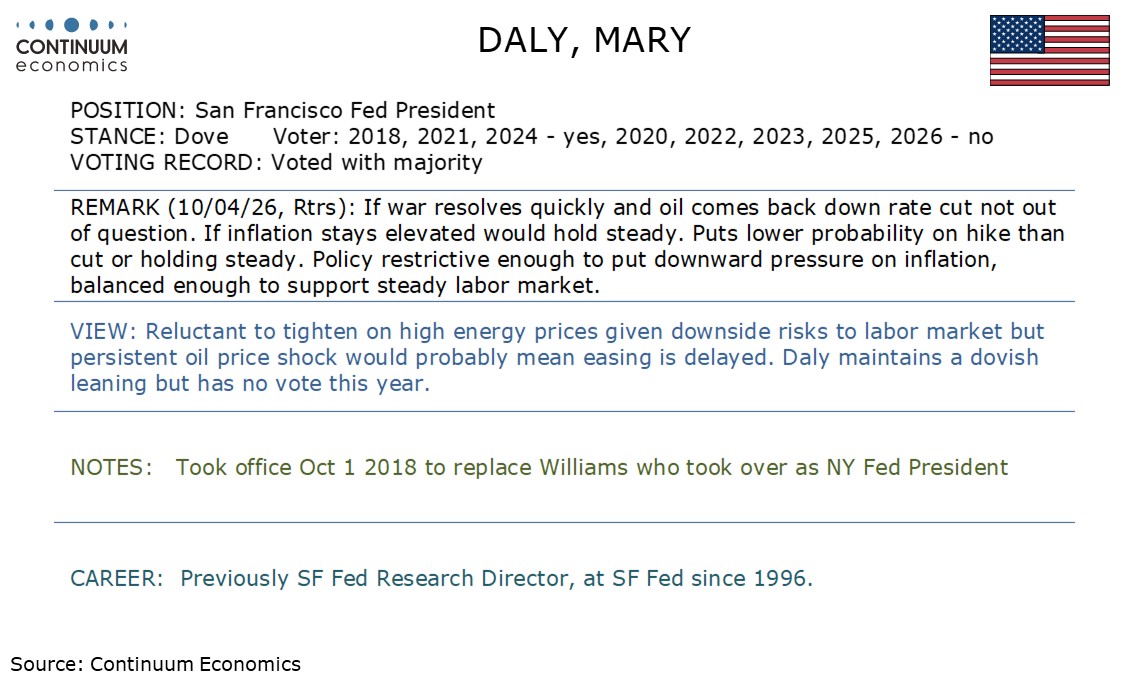 CONTINUUM
economics

DALY, MARY

POSITION: San Francisco Fed President
STANCE: Dove Voter: 2018, 2021, 2024 - yes, 2020, 2022, 2023, 2025, 2026 - no
VOTING RECORD: Voted with majority

REMARK (10/04/26, Rtrs): If war resolves quickly and oil comes back down rate cut not out of question. If inflation stays elevated would hold steady. Puts lower probability on hike than cut or holding steady. Policy restrictive enough to put downward pressure on inflation, balanced enough to support steady labor market.

VIEW: Reluctant to tighten on high energy prices given downside risks to labor market but persistent oil price shock would probably mean easing is delayed. Daly maintains a dovish leaning but has no vote this year.

NOTES: Took office Oct 1 2018 to replace Williams who took over as NY Fed President

CAREER: Previously SF Fed Research Director, at SF Fed since 1996.

Source: Continuum Economics